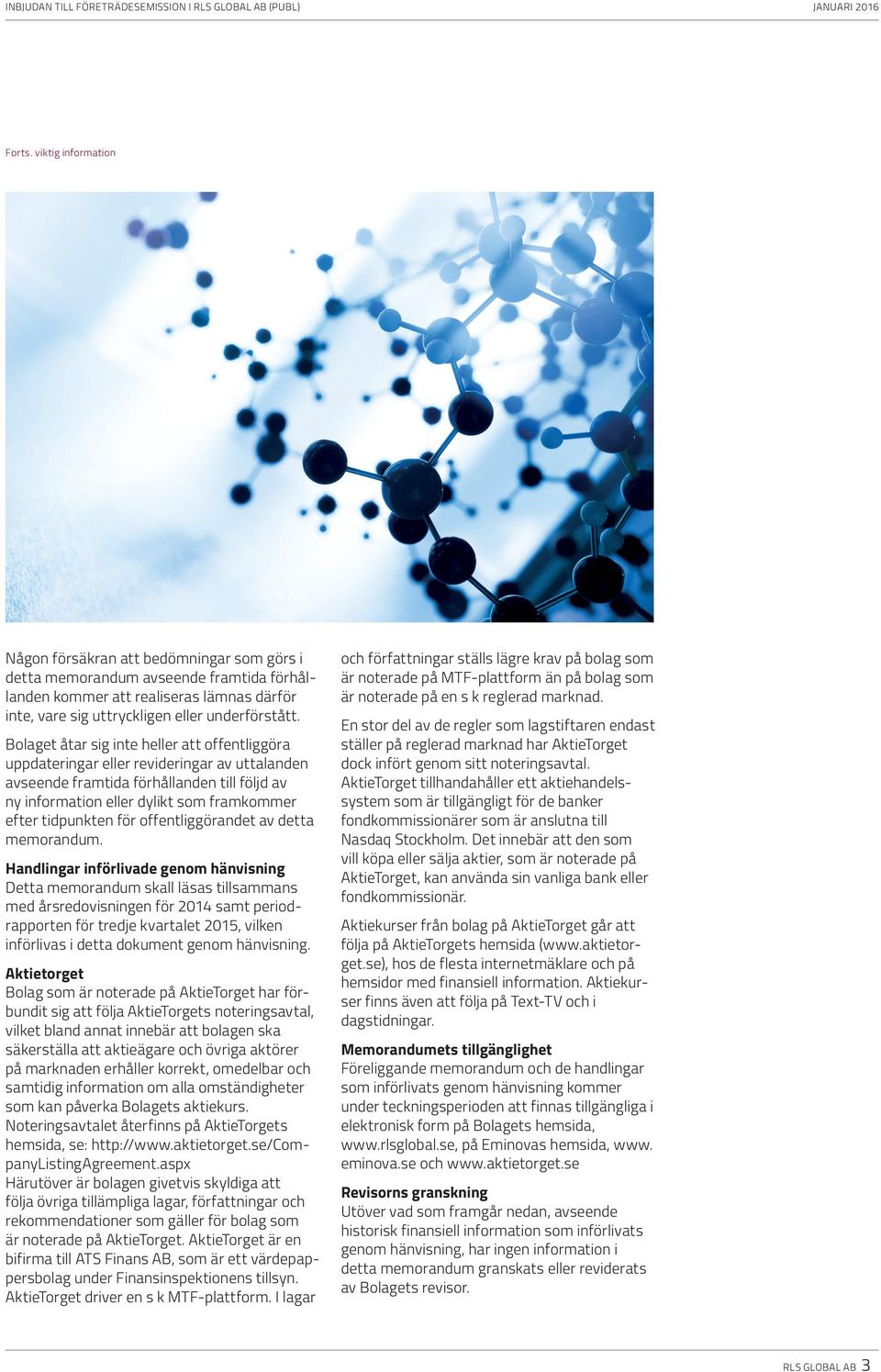 INBJUDAN TILL FÖRETRÄDESEMISSION I RLS GLOBAL AB (PUBL)

JANUARI 2016

Forts. viktig information

Någon försäkran att bedömningar som görs i detta memorandum avseende framtida förhållanden kommer att realiseras lämnas därför inte, vare sig uttryckligen eller underförstått.

Bolaget åtar sig inte heller att offentliggöra uppdateringar eller revideringar av uttalanden avseende framtida förhållanden till följd av ny information eller dylikt som framkommer efter tidpunkten för offentliggörandet av detta memorandum.

Handlingar införlivade genom hänvisning
Detta memorandum skall läsas tillsammans med årsredovisningen för 2014 samt periodrapporten för tredje kvartalet 2015, vilken införlivas i detta dokument genom hänvisning.

Aktietorget
Bolag som är noterade på AktieTorget har förbundit sig att följa AktieTorgets noteringsavtal, vilket bland annat innebär att bolagen ska säkerställa att aktieägare och övriga aktörer på marknaden erhåller korrekt, omedelbar och samtidig information om alla omständigheter som kan påverka Bolagets aktiekurs. Noteringsavtalet återfinns på AktieTorgets hemsida, se: http://www.aktietorget.se/CompanyListingAgreement.aspx
Härutöver är bolagen givetvis skyldiga att följa övriga tillämpliga lagar, författningar och rekommendationer som gäller för bolag som är noterade på AktieTorget. AktieTorget är en bifirma till ATS Finans AB, som är ett värdepappersbolag under Finansinspektionens tillsyn. AktieTorget driver en s k MTF-plattform. I lagar och författningar ställs lägre krav på bolag som är noterade på MTF-plattform än på bolag som är noterade på en s k reglerad marknad.

En stor del av de regler som lagstiftaren endast ställer på reglerad marknad har AktieTorget dock infört genom sitt noteringsavtal. AktieTorget tillhandahåller ett aktiehandelssystem som är tillgängligt för de banker fondkommissionärer som är anslutna till Nasdaq Stockholm. Det innebär att den som vill köpa eller sälja aktier, som är noterade på AktieTorget, kan använda sin vanliga bank eller fondkommissionär.

Aktiekurser från bolag på AktieTorget går att följa på AktieTorgets hemsida (www.aktietorget.se), hos de flesta internetmäklare och på hemsidor med finansiell information. Aktiekurser finns även att följa på Text-TV och i dagstidningar.

Memorandumets tillgänglighet
Föreliggande memorandum och de handlingar som införlivats genom hänvisning kommer under teckningsperioden att finnas tillgängliga i elektronisk form på Bolagets hemsida, www.rlsglobal.se, på Eminovas hemsida, www.eminova.se och www.aktietorget.se

Revisorns granskning
Utöver vad som framgår nedan, avseende historisk finansiell information som införlivats genom hänvisning, har ingen information i detta memorandum granskats eller reviderats av Bolagets revisor.

RLS GLOBAL AB 3